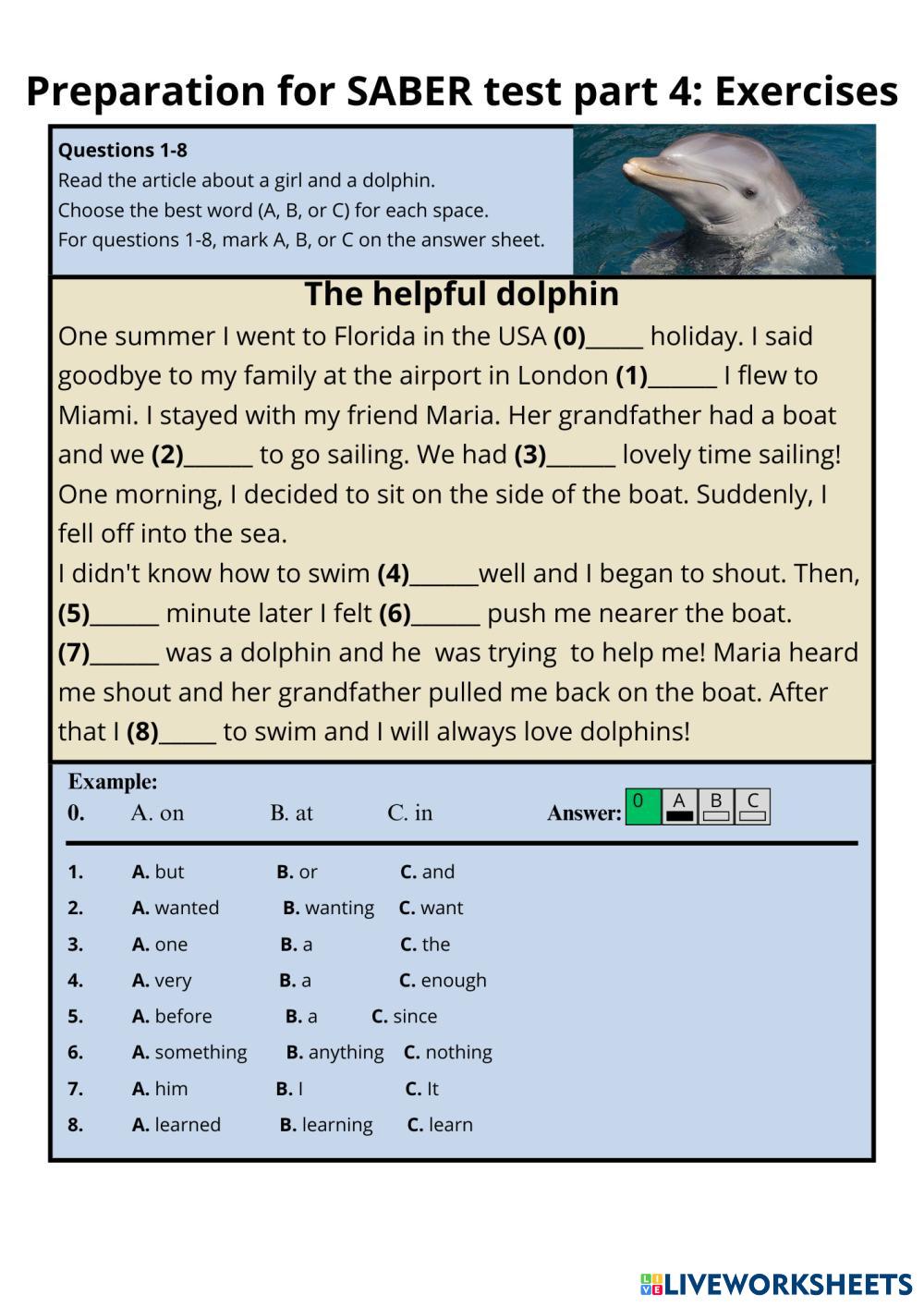 Preparation for SABER test part 4: Exercises

Questions 1-8
Read the article about a girl and a dolphin.
Choose the best word (A, B, or C) for each space.
For questions 1-8, mark A, B, or C on the answer sheet.

The helpful dolphin

One summer I went to Florida in the USA (0)_____ holiday. I said goodbye to my family at the airport in London (1)______ I flew to Miami. I stayed with my friend Maria. Her grandfather had a boat and we (2)______ to go sailing. We had (3)______ lovely time sailing! One morning, I decided to sit on the side of the boat. Suddenly, I fell off into the sea.
I didn't know how to swim (4)______well and I began to shout. Then, (5)______ minute later I felt (6)______ push me nearer the boat. (7)______ was a dolphin and he was trying to help me! Maria heard me shout and her grandfather pulled me back on the boat. After that I (8)_____ to swim and I will always love dolphins!

Example:
0. A. on B. at C. in Answer: 0 A B C

1. A. but B. or C. and
2. A. wanted B. wanting C. want
3. A. one B. a C. the
4. A. very B. a C. enough
5. A. before B. a C. since
6. A. something B. anything C. nothing
7. A. him B. I C. It
8. A. learned B. learning C. learn

LIVEWORKSHEETS